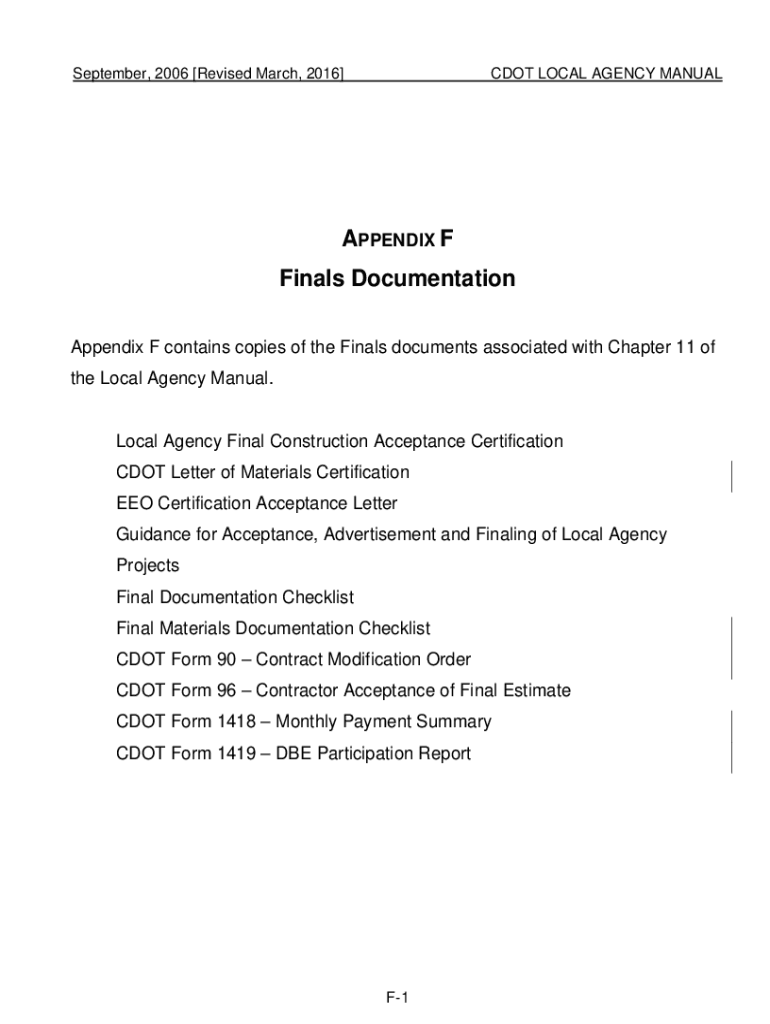 September, 2006 [Revised March, 2016] CDOT LOCAL AGENCY MANUAL

APPENDIX F

Finals Documentation

Appendix F contains copies of the Finals documents associated with Chapter 11 of the Local Agency Manual.

Local Agency Final Construction Acceptance Certification
CDOT Letter of Materials Certification
EEO Certification Acceptance Letter
Guidance for Acceptance, Advertisement and Finaling of Local Agency Projects
Final Documentation Checklist
Final Materials Documentation Checklist
CDOT Form 90 – Contract Modification Order
CDOT Form 96 – Contractor Acceptance of Final Estimate
CDOT Form 1418 – Monthly Payment Summary
CDOT Form 1419 – DBE Participation Report

F-1